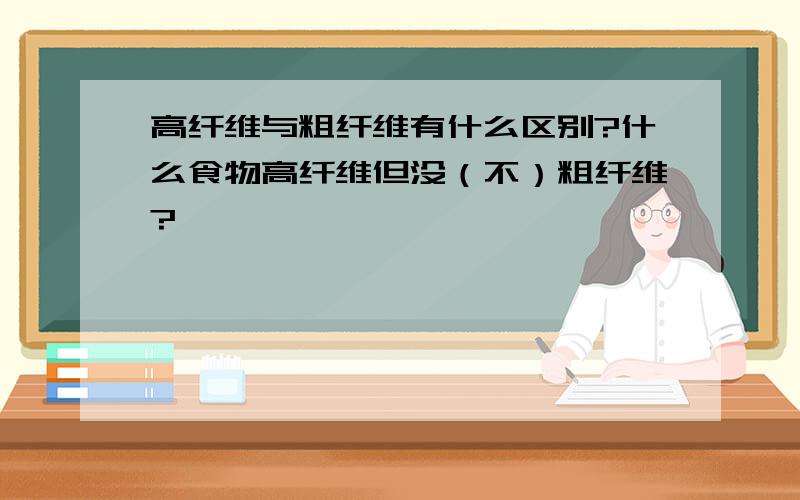 高纤维与粗纤维有什么区别?什么食物高纤维但没（不）粗纤维?